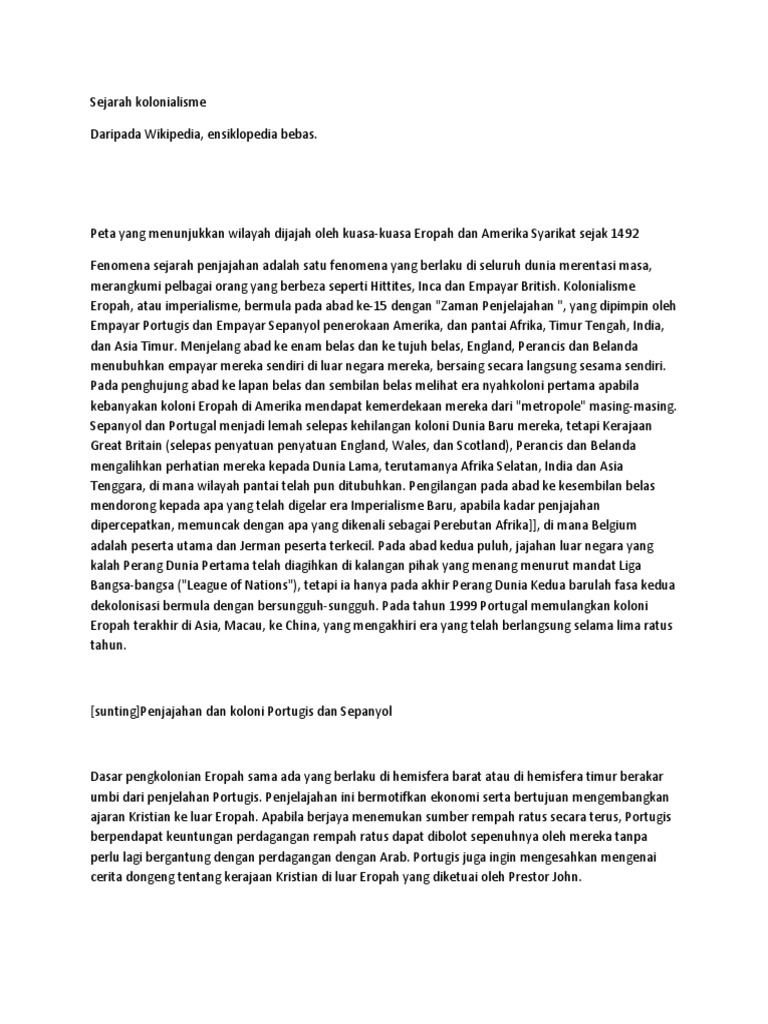 Sejarah kolonialisme

Daripada Wikipedia, ensiklopedia bebas.

Peta yang menunjukkan wilayah dijajah oleh kuasa-kuasa Eropah dan Amerika Syarikat sejak 1492

Fenomena sejarah penjajahan adalah satu fenomena yang berlaku di seluruh dunia merentasi masa, merangkumi pelbagai orang yang berbeza seperti Hittites, Inca dan Empayar British. Kolonialisme Eropah, atau imperialisme, bermula pada abad ke-15 dengan "Zaman Penjelajahan ", yang dipimpin oleh Empayar Portugis dan Empayar Sepanyol penerokaan Amerika, dan pantai Afrika, Timur Tengah, India, dan Asia Timur. Menjelang abad ke enam belas dan ke tujuh belas, England, Perancis dan Belanda menubuhkan empayar mereka sendiri di luar negara mereka, bersaing secara langsung sesama sendiri. Pada penghujung abad ke lapan belas dan sembilan belas melihat era nyahkoloni pertama apabila kebanyakan koloni Eropah di Amerika mendapat kemerdekaan mereka dari "metropole" masing-masing. Sepanyol dan Portugal menjadi lemah selepas kehilangan koloni Dunia Baru mereka, tetapi Kerajaan Great Britain (selepas penyatuan penyatuan England, Wales, dan Scotland), Perancis dan Belanda mengalihkan perhatian mereka kepada Dunia Lama, terutamanya Afrika Selatan, India dan Asia Tenggara, di mana wilayah pantai telah pun ditubuhkan. Pengilangan pada abad ke kesembilan belas mendorong kepada apa yang telah digelar era Imperialisme Baru, apabila kadar penjajahan dipercepatkan, memuncak dengan apa yang dikenali sebagai Perebutan Afrika]], di mana Belgium adalah peserta utama dan Jerman peserta terkecil. Pada abad kedua puluh, jajahan luar negara yang kalah Perang Dunia Pertama telah diagihkan di kalangan pihak yang menang menurut mandat Liga Bangsa-bangsa ("League of Nations"), tetapi ia hanya pada akhir Perang Dunia Kedua barulah fasa kedua dekolonisasi bermula dengan bersungguh-sungguh. Pada tahun 1999 Portugal memulangkan koloni Eropah terakhir di Asia, Macau, ke China, yang mengakhiri era yang telah berlangsung selama lima ratus tahun.

[sunting]Penjajahan dan koloni Portugis dan Sepanyol

Dasar pengkolonian Eropah sama ada yang berlaku di hemisfera barat atau di hemisfera timur berakar umbi dari penjelahan Portugis. Penjelajahan ini bermotifkan ekonomi serta bertujuan mengembangkan ajaran Kristian ke luar Eropah. Apabila berjaya menemukan sumber rempah ratus secara terus, Portugis berpendapat keuntungan perdagangan rempah ratus dapat dibolot sepenuhnya oleh mereka tanpa perlu lagi bergantung dengan perdagangan dengan Arab. Portugis juga ingin mengesahkan mengenai cerita dongeng tentang kerajaan Kristian di luar Eropah yang diketuai oleh Prestor John.